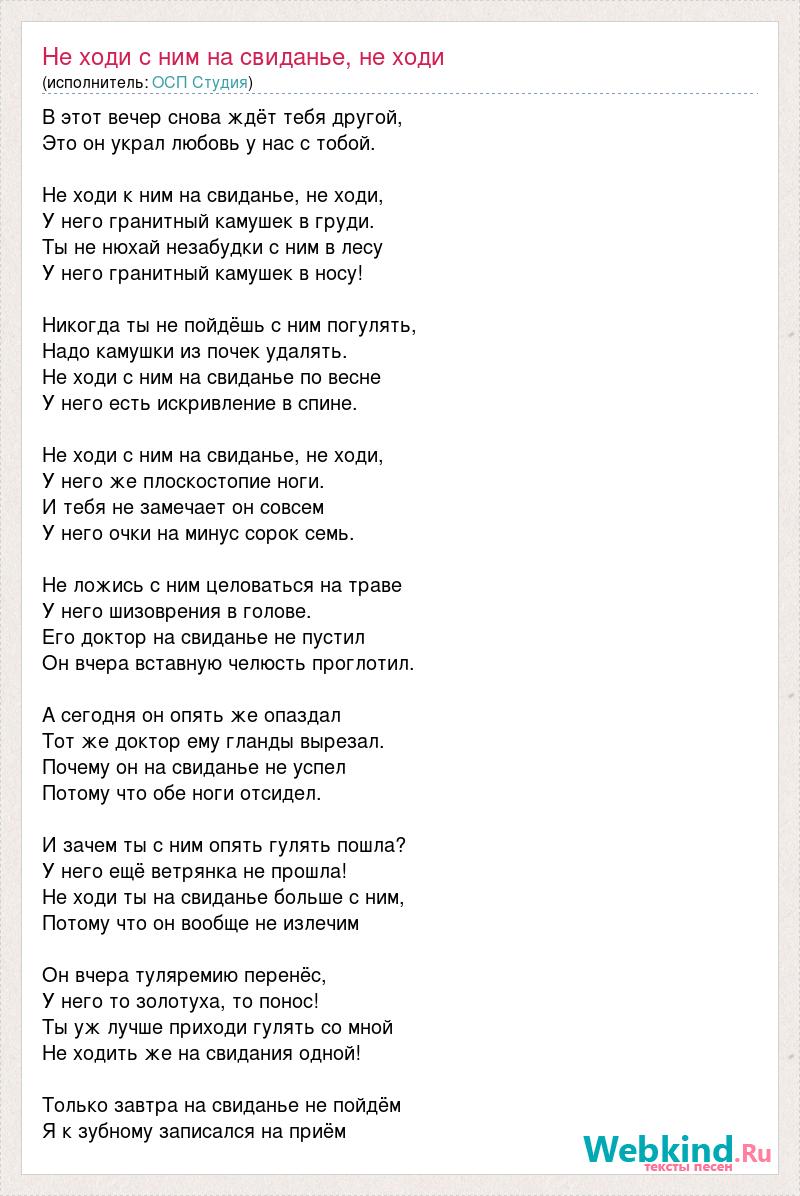 Не ходи с ним на свиданье, не ходи
(исполнитель: ОСП Студия)

В этот вечер снова ждёт тебя другой,
Это он украл любовь у нас с тобой.

Не ходи к ним на свиданье, не ходи,
У него гранитный камушек в груди.
Ты не нюхай незабудки с ним в лесу
У него гранитный камушек в носу!

Никогда ты не пойдёшь с ним погулять,
Надо камушки из почек удалять.
Не ходи с ним на свиданье по весне
У него есть искривление в спине.

Не ходи с ним на свиданье, не ходи,
У него же плоскостопие ноги.
И тебя не замечает он совсем
У него очки на минус сорок семь.

Не ложись с ним целоваться на траве
У него шизоврения в голове.
Его доктор на свиданье не пустил
Он вчера вставную челюсть проглотил.

А сегодня он опять же опаздал
Тот же доктор ему гланды вырезал.
Почему он на свиданье не успел
Потому что обе ноги отсидел.

И зачем ты с ним опять гулять пошла?
У него ещё ветрянка не прошла!
Не ходи ты на свиданье больше с ним,
Потому что он вообще не излечим

Он вчера туляремию перенёс,
У него то золотуха, то понос!
Ты уж лучше приходи гулять со мной
Не ходить же на свидания одной!

Только завтра на свиданье не пойдём
Я к зубному записался на приём

Webkind.Ru
тексты песен